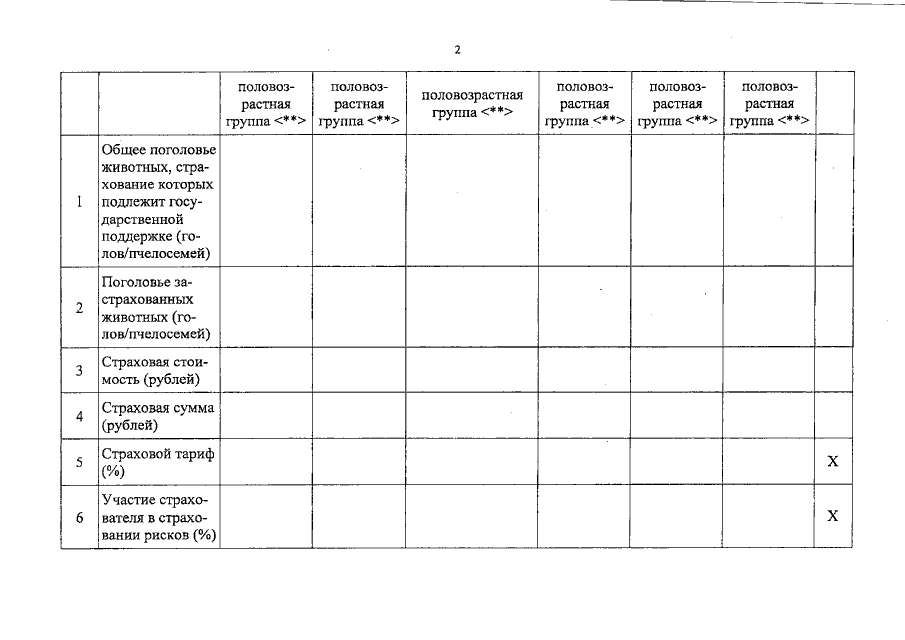 2

| | | половозрастная группа <**> | половозрастная группа <**> | половозрастная группа <**> | половозрастная группа <**> | половозрастная группа <**> | половозрастная группа <**> | |
|---|---|---|---|---|---|---|---|---|
| 1 | Общее поголовье животных, страхование которых подлежит государственной поддержке (голов/пчелосемей) | | | | | | | |
| 2 | Поголовье застрахованных животных (голов/пчелосемей) | | | | | | | |
| 3 | Страховая стоимость (рублей) | | | | | | | |
| 4 | Страховая сумма (рублей) | | | | | | | |
| 5 | Страховой тариф (%) | | | | | | | X |
| 6 | Участие страхователя в страховании рисков (%) | | | | | | | X |